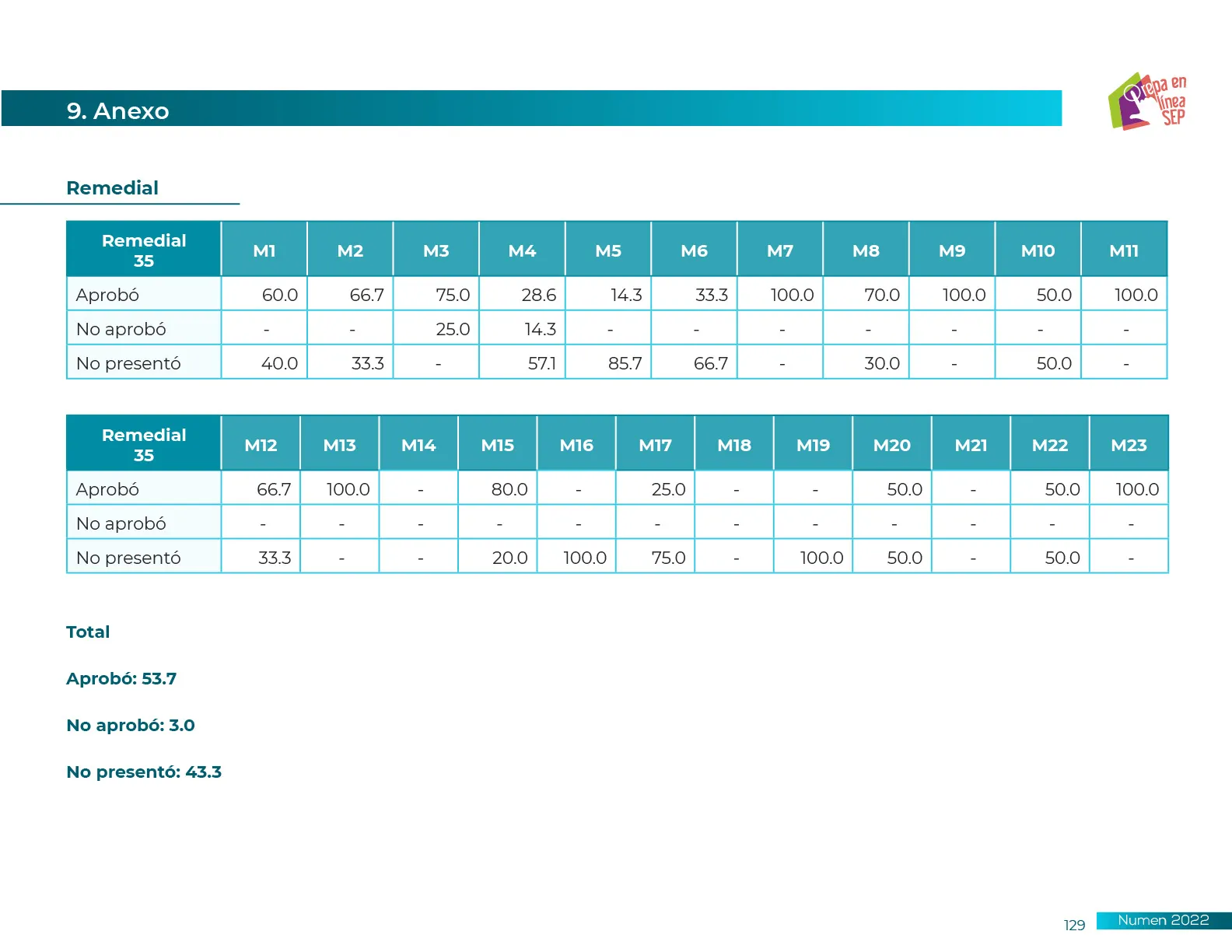 9. Anexo

Prepa en línea SEP

Remedial

| Remedial 35 | M1 | M2 | M3 | M4 | M5 | M6 | M7 | M8 | M9 | M10 | M11 |
|---|---|---|---|---|---|---|---|---|---|---|---|
| Aprobó | 60.0 | 66.7 | 75.0 | 28.6 | 14.3 | 33.3 | 100.0 | 70.0 | 100.0 | 50.0 | 100.0 |
| No aprobó | - | - | 25.0 | 14.3 | - | - | - | - | - | - | - |
| No presentó | 40.0 | 33.3 | - | 57.1 | 85.7 | 66.7 | - | 30.0 | - | 50.0 | - |

| Remedial 35 | M12 | M13 | M14 | M15 | M16 | M17 | M18 | M19 | M20 | M21 | M22 | M23 |
|---|---|---|---|---|---|---|---|---|---|---|---|---|
| Aprobó | 66.7 | 100.0 | - | 80.0 | - | 25.0 | - | - | 50.0 | - | 50.0 | 100.0 |
| No aprobó | - | - | - | - | - | - | - | - | - | - | - | - |
| No presentó | 33.3 | - | - | 20.0 | 100.0 | 75.0 | - | 100.0 | 50.0 | - | 50.0 | - |

Total

Aprobó: 53.7

No aprobó: 3.0

No presentó: 43.3

129 Numen 2022